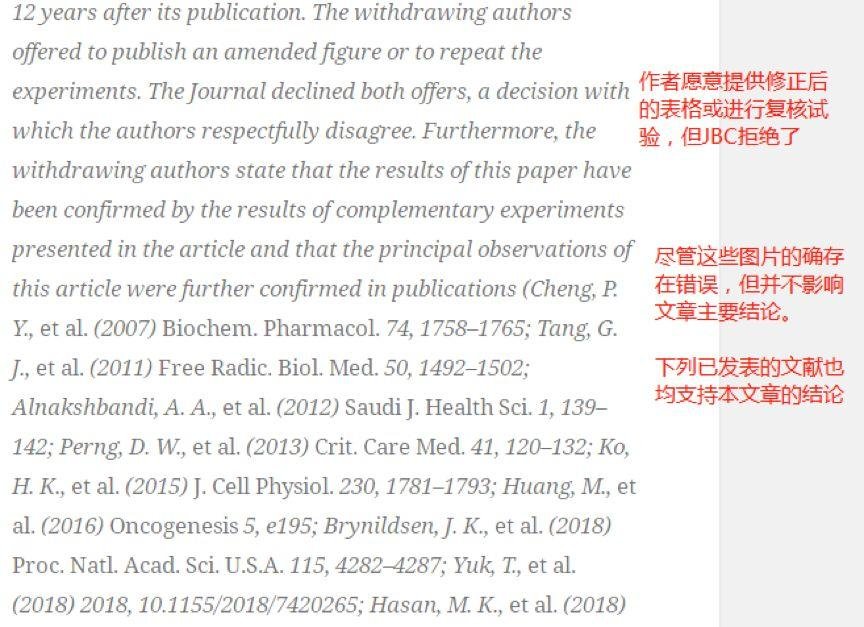 12 years after its publication. The withdrawing authors offered to publish an amended figure or to repeat the experiments. The Journal declined both offers, a decision with which the authors respectfully disagree. Furthermore, the withdrawing authors state that the results of this paper have been confirmed by the results of complementary experiments presented in the article and that the principal observations of this article were further confirmed in publications (Cheng, P. Y., et al. (2007) Biochem. Pharmacol. 74, 1758–1765; Tang, G. J., et al. (2011) Free Radic. Biol. Med. 50, 1492–1502; Alnakshbandi, A. A., et al. (2012) Saudi J. Health Sci. 1, 139–142; Perng, D. W., et al. (2013) Crit. Care Med. 41, 120–132; Ko, H. K., et al. (2015) J. Cell Physiol. 230, 1781–1793; Huang, M., et al. (2016) Oncogenesis 5, e195; Brynildsen, J. K., et al. (2018) Proc. Natl. Acad. Sci. U.S.A. 115, 4282–4287; Yuk, T., et al. (2018) 2018, 10.1155/2018/7420265; Hasan, M. K., et al. (2018)

作者愿意提供修正后的表格或进行复核试验，但JBC拒绝了

尽管这些图片的确存在错误，但并不影响文章主要结论。

下列已发表的文献也均支持本文章的结论